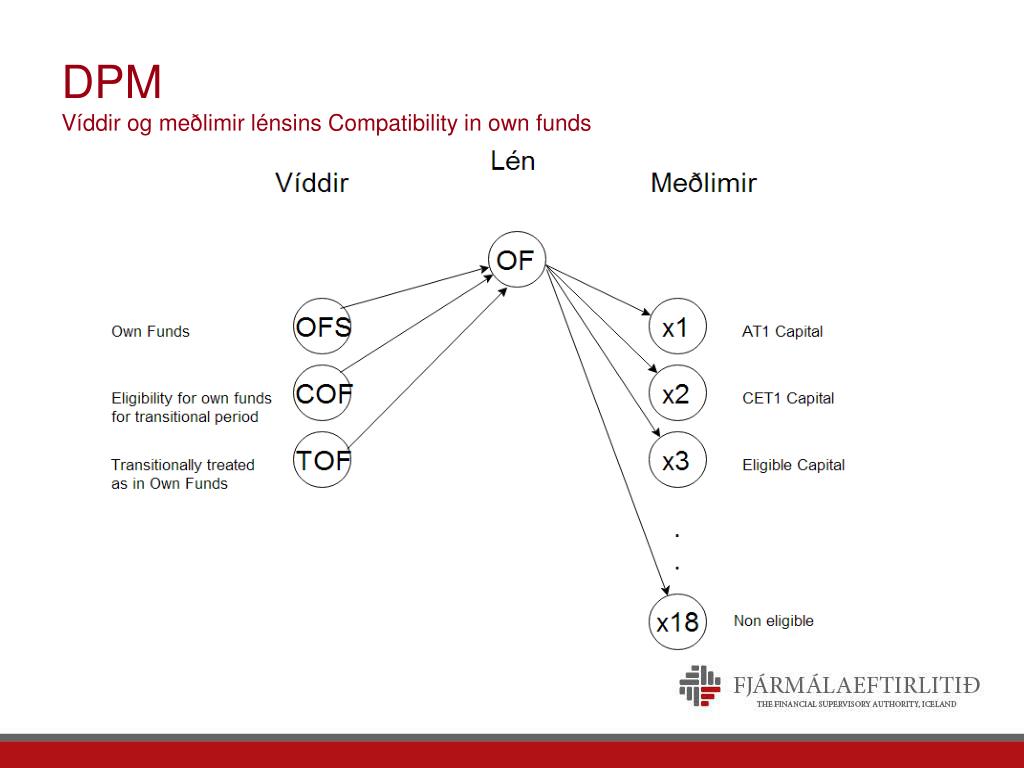 DPM
Víddir og meðlimir lénsins Compatibility in own funds

Víddir

Lén

Meðlimir

OF

Own Funds

OFS

Eligibility for own funds for transitional period

COF

Transitionally treated as in Own Funds

TOF

x1

AT1 Capital

x2

CET1 Capital

x3

Eligible Capital

.
.

x18

Non eligible

FJÁRMÁLAEFTIRLITIÐ
THE FINANCIAL SUPERVISORY AUTHORITY, ICELAND